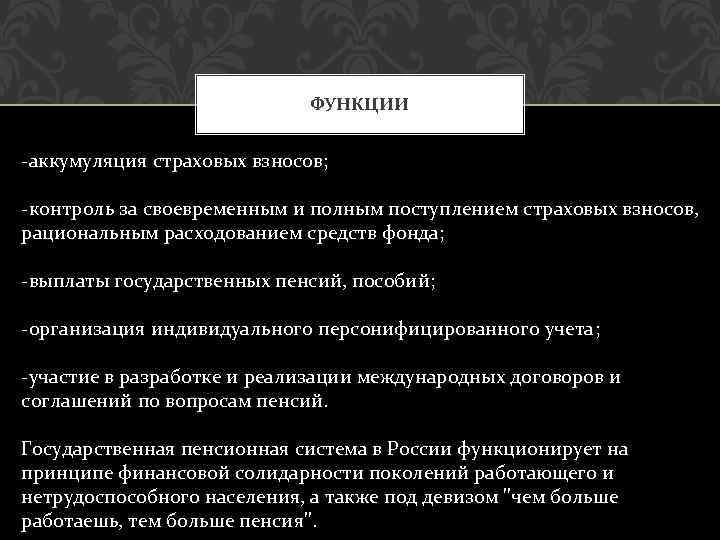 ФУНКЦИИ

-аккумуляция страховых взносов;

-контроль за своевременным и полным поступлением страховых взносов, рациональным расходованием средств фонда;

-выплаты государственных пенсий, пособий;

-организация индивидуального персонифицированного учета;

-участие в разработке и реализации международных договоров и соглашений по вопросам пенсий.

Государственная пенсионная система в России функционирует на принципе финансовой солидарности поколений работающего и нетрудоспособного населения, а также под девизом "чем больше работаешь, тем больше пенсия".